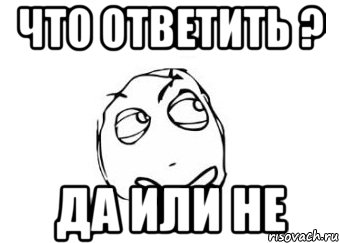 ЧТО ОТВЕТИТЬ ?

ДА ИЛИ НЕ

risovach.ru